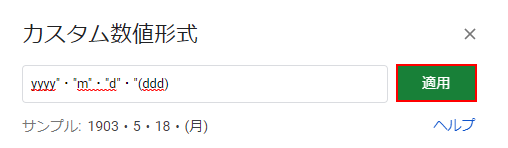 カスタム数値形式

×

yyyy"・"m"・"d"・"(ddd)

適用

サンプル: 1903・5・18・(月)

ヘルプ